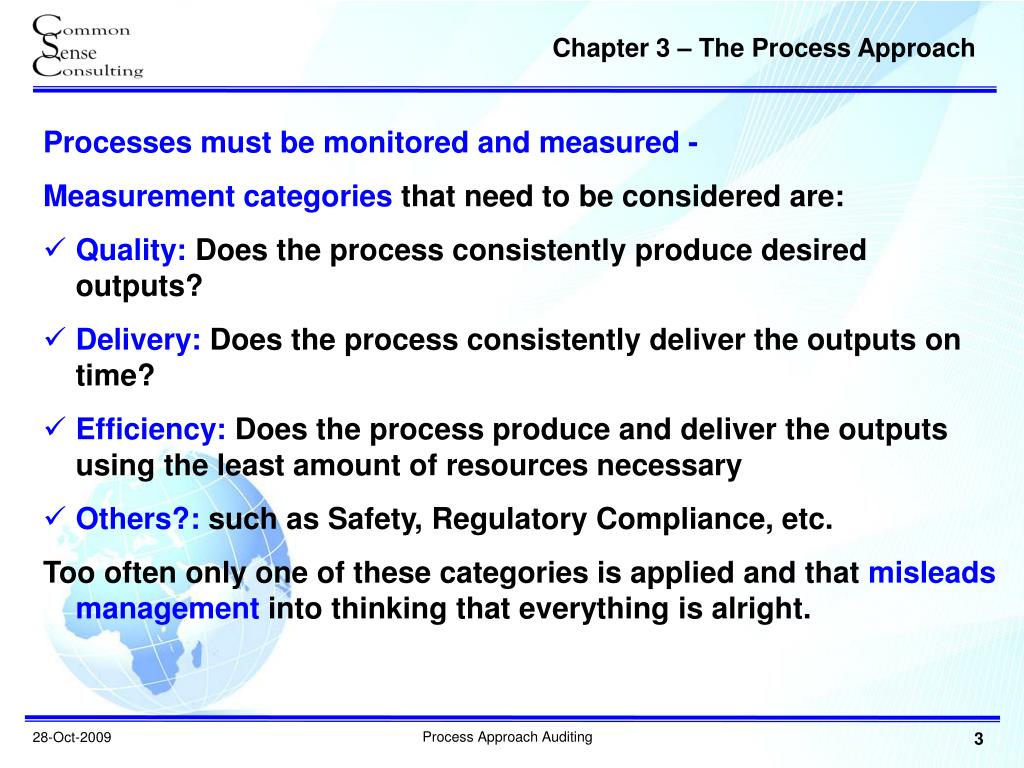 Common
Sense
Consulting

Chapter 3 – The Process Approach

Processes must be monitored and measured -

Measurement categories that need to be considered are:

✓ Quality: Does the process consistently produce desired outputs?

✓ Delivery: Does the process consistently deliver the outputs on time?

✓ Efficiency: Does the process produce and deliver the outputs using the least amount of resources necessary

✓ Others?: such as Safety, Regulatory Compliance, etc.

Too often only one of these categories is applied and that misleads management into thinking that everything is alright.

28-Oct-2009

Process Approach Auditing

3